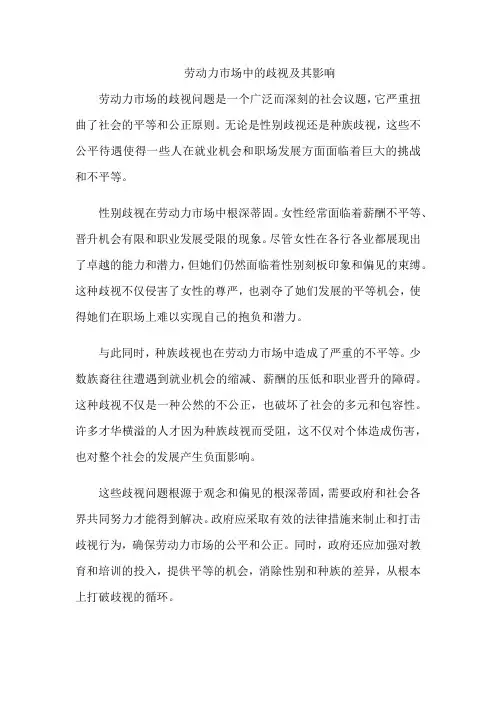 劳动力市场中的歧视及其影响

劳动力市场的歧视问题是一个广泛而深刻的社会议题，它严重扭曲了社会的平等和公正原则。无论是性别歧视还是种族歧视，这些不公平待遇使得一些人在就业机会和职场发展方面面临着巨大的挑战和不平等。

性别歧视在劳动力市场中根深蒂固。女性经常面临着薪酬不平等、晋升机会有限和职业发展受限的现象。尽管女性在各行各业都展现出了卓越的能力和潜力，但她们仍然面临着性别刻板印象和偏见的束缚。这种歧视不仅侵害了女性的尊严，也剥夺了她们发展的平等机会，使得她们在职场上难以实现自己的抱负和潜力。

与此同时，种族歧视也在劳动力市场中造成了严重的不平等。少数族裔往往遭遇到就业机会的缩减、薪酬的压低和职业晋升的障碍。这种歧视不仅是一种公然的不公正，也破坏了社会的多元和包容性。许多才华横溢的人才因为种族歧视而受阻，这不仅对个体造成伤害，也对整个社会的发展产生负面影响。

这些歧视问题根源于观念和偏见的根深蒂固，需要政府和社会各界共同努力才能得到解决。政府应采取有效的法律措施来制止和打击歧视行为，确保劳动力市场的公平和公正。同时，政府还应加强对教育和培训的投入，提供平等的机会，消除性别和种族的差异，从根本上打破歧视的循环。